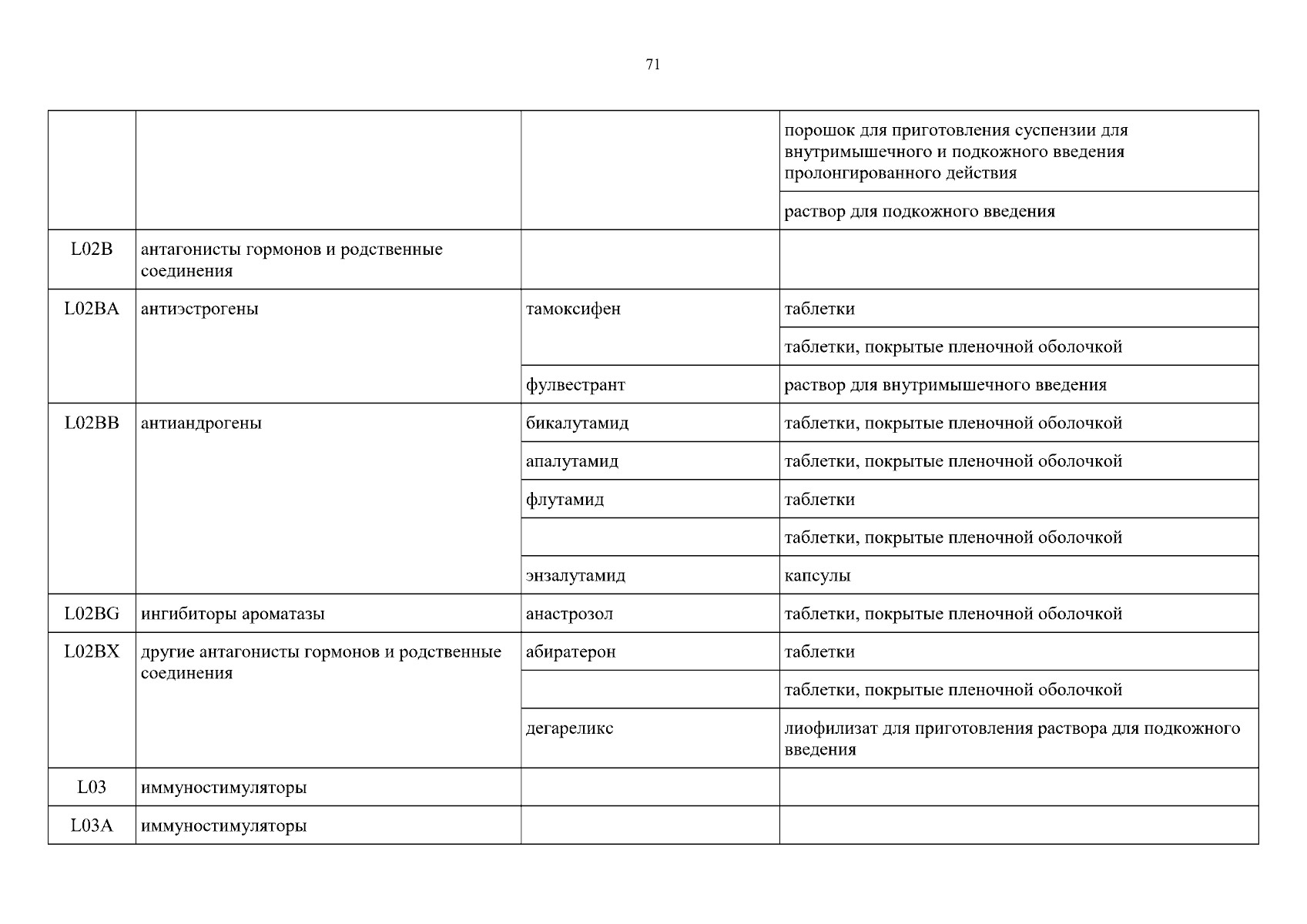 71

| | | | |
|---|---|---|---|
| | | | порошок для приготовления суспензии для внутримышечного и подкожного введения пролонгированного действия |
| | | | раствор для подкожного введения |
| L02B | антагонисты гормонов и родственные соединения | | |
| L02BA | антиэстрогены | тамоксифен | таблетки |
| | | | таблетки, покрытые пленочной оболочкой |
| | | фулвестрант | раствор для внутримышечного введения |
| L02BB | антиандрогены | бикалутамид | таблетки, покрытые пленочной оболочкой |
| | | апалутамид | таблетки, покрытые пленочной оболочкой |
| | | флутамид | таблетки |
| | | | таблетки, покрытые пленочной оболочкой |
| | | энзалутамид | капсулы |
| L02BG | ингибиторы ароматазы | анастрозол | таблетки, покрытые пленочной оболочкой |
| L02BX | другие антагонисты гормонов и родственные соединения | абиратерон | таблетки |
| | | | таблетки, покрытые пленочной оболочкой |
| | | дегареликс | лиофилизат для приготовления раствора для подкожного введения |
| L03 | иммуностимуляторы | | |
| L03A | иммуностимуляторы | | |